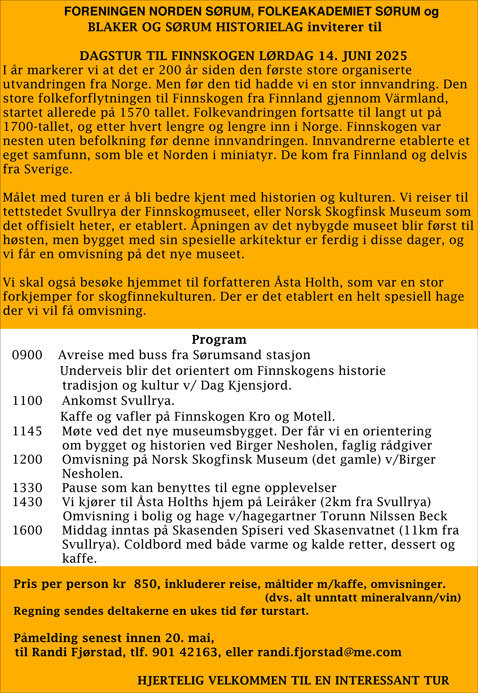 FORENINGEN NORDEN SØRUM, FOLKEAKADEMIET SØRUM og BLAKER OG SØRUM HISTORIELAG inviterer til

DAGSTUR TIL FINNSKOGEN LØRDAG 14. JUNI 2025

I år markerer vi at det er 200 år siden den første store organiserte utvandringen fra Norge. Men før den tid hadde vi en stor innvandring. Den store folkeforflytningen til Finnskogen fra Finnland gjennom Värmland, startet allerede på 1570 tallet. Folkevandringen fortsatte til langt ut på 1700-tallet, og etter hvert lengre og lengre inn i Norge. Finnskogen var nesten uten befolkning før denne innvandringen. Innvandrerne etablerte et eget samfunn, som ble et Norden i miniatyr. De kom fra Finnland og delvis fra Sverige.

Målet med turen er å bli bedre kjent med historien og kulturen. Vi reiser til tettstedet Svullrya der Finnskogmuseet, eller Norsk Skogfinsk Museum som det offisielt heter, er etablert. Åpningen av det nybygde museet blir først til høsten, men bygget med sin spesielle arkitektur er ferdig i disse dager, og vi får en omvisning på det nye museet.

Vi skal også besøke hjemmet til forfatteren Åsta Holth, som var en stor forkjemper for skogfinnekulturen. Der er det etablert en helt spesiell hage der vi vil få omvisning.

Program

0900 Avreise med buss fra Sørumsand stasjon
Underveis blir det orientert om Finnskogens historie tradisjon og kultur v/ Dag Kjensjord.
1100 Ankomst Svullrya.
Kaffe og vafler på Finnskogen Kro og Motell.
1145 Møte ved det nye museumsbygget. Der får vi en orientering om bygget og historien ved Birger Nesholen, faglig rådgiver
1200 Omvisning på Norsk Skogfinsk Museum (det gamle) v/Birger Nesholen.
1330 Pause som kan benyttes til egne opplevelser
1430 Vi kjører til Åsta Holths hjem på Leiråker (2km fra Svullrya)
Omvisning i bolig og hage v/hagegartner Torunn Nilssen Beck
1600 Middag inntas på Skasenden Spiseri ved Skasenvatnet (11km fra Svullrya). Coldbord med både varme og kalde retter, dessert og kaffe.

Pris per person kr 850, inkluderer reise, måltider m/kaffe, omvisninger.
(dvs. alt unntatt mineralvann/vin)
Regning sendes deltakerne en ukes tid før turstart.

Påmelding senest innen 20. mai,
til Randi Fjørstad, tlf. 901 42163, eller randi.fjorstad@me.com

HJERTELIG VELKOMMEN TIL EN INTERESSANT TUR